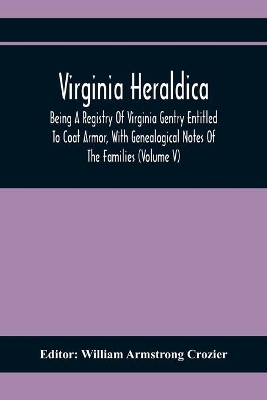 Virginia Heraldica

Being A Registry Of Virginia Gentry Entitled To Coat Armor, With Genealogical Notes Of The Families (Volume V)

Editor: William Armstrong Crozier